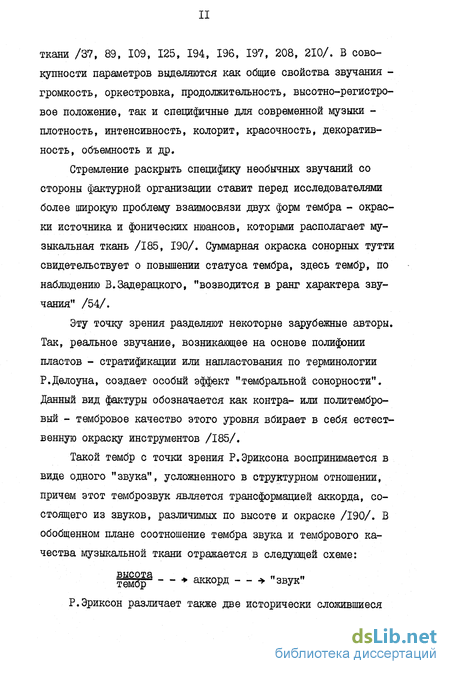 II

ткани /37, 89, I09, I25, I94, I96, I97, 208, 2I0/. В совокупности параметров выделяются как общие свойства звучания - громкость, оркестровка, продолжительность, высотно-регистровое положение, так и специфичные для современной музыки - плотность, интенсивность, колорит, красочность, декоративность, объемность и др.

Стремление раскрыть специфику необычных звучаний со стороны фактурной организации ставит перед исследователями более широкую проблему взаимосвязи двух форм тембра - окраски источника и фонических нюансов, которыми располагает музыкальная ткань /I85, I90/. Суммарная окраска сонорных тутти свидетельствует о повышении статуса тембра, здесь тембр, по наблюдению В.Задерацкого, "возводится в ранг характера звучания" /54/.

Эту точку зрения разделяют некоторые зарубежные авторы. Так, реальное звучание, возникающее на основе полифонии пластов - стратификации или напластования по терминологии Р.Делоуна, создает особый эффект "тембральной сонорности". Данный вид фактуры обозначается как контра- или политембровый - тембровое качество этого уровня вбирает в себя естественную окраску инструментов /I85/.

Такой тембр с точки зрения Р.Эриксона воспринимается в виде одного "звука", усложненного в структурном отношении, причем этот темброзвук является трансформацией аккорда, состоящего из звуков, различимых по высоте и окраске /I90/. В обобщенном плане соотношение тембра звука и тембрового качества музыкальной ткани отражается в следующей схеме:

$\frac{\text{высота}}{\text{тембр}}$ - - → аккорд - - → "звук"

Р.Эриксон различает также две исторически сложившиеся

dsLib.net
библиотека диссертаций